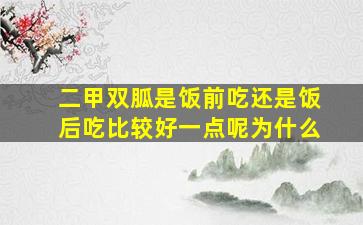 二甲双胍是饭前吃还是饭后吃比较好一点呢为什么